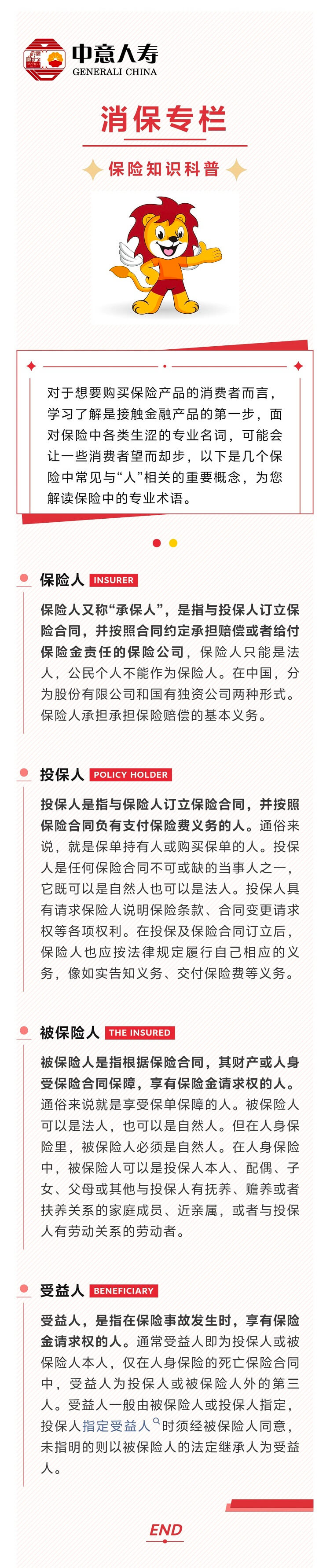 中意人寿
GENERALI CHINA

消保专栏

保险知识科普

对于想要购买保险产品的消费者而言，学习了解是接触金融产品的第一步，面对保险中各类生涩的专业名词，可能会让一些消费者望而却步，以下是几个保险中常见与“人”相关的重要概念，为您解读保险中的专业术语。

保险人 INSURER

保险人又称“承保人”，是指与投保人订立保险合同，并按照合同约定承担赔偿或者给付保险金责任的保险公司，保险人只能是法人，公民个人不能作为保险人。在中国，分为股份有限公司和国有独资公司两种形式。保险人承担承担保险赔偿的基本义务。

投保人 POLICY HOLDER

投保人是指与保险人订立保险合同，并按照保险合同负有支付保险费义务的人。通俗来说，就是保单持有人或购买保单的人。投保人是任何保险合同不可或缺的当事人之一，它既可以是自然人也可以是法人。投保人具有请求保险人说明保险条款、合同变更请求权等各项权利。在投保及保险合同订立后，保险人也应按法律规定履行自己相应的义务，像如实告知义务、交付保险费等义务。

被保险人 THE INSURED

被保险人是指根据保险合同，其财产或人身受保险合同保障，享有保险金请求权的人。通俗来说就是享受保单保障的人。被保险人可以是法人，也可以是自然人。但在人身保险里，被保险人必须是自然人。在人身保险中，被保险人可以是投保人本人、配偶、子女、父母或其他与投保人有抚养、赡养或者扶养关系的家庭成员、近亲属，或者与投保人有劳动关系的劳动者。

受益人 BENEFICIARY

受益人，是指在保险事故发生时，享有保险金请求权的人。通常受益人即为投保人或被保险人本人，仅在人身保险的死亡保险合同中，受益人为投保人或被保险人外的第三人。受益人一般由被保险人或投保人指定，投保人指定受益人时须经被保险人同意，未指明的则以被保险人的法定继承人为受益人。

END